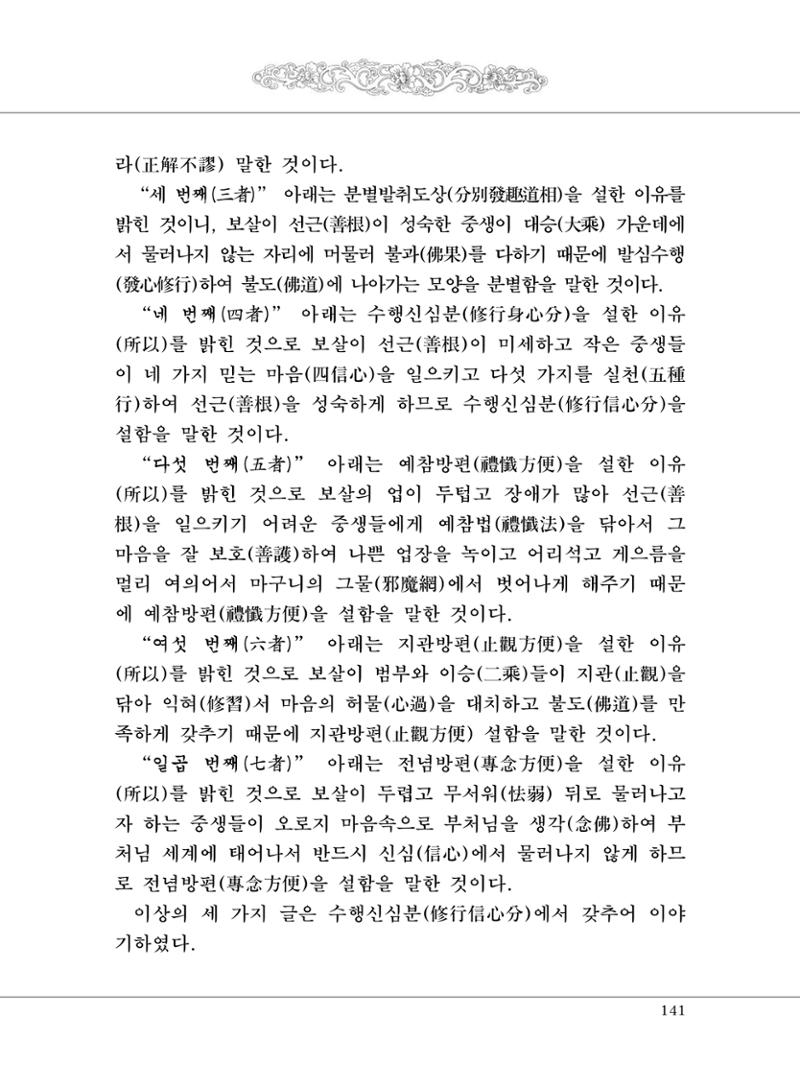 라(正解不謬) 말한 것이다.

"세 번째(三者)" 아래는 분별발취도상(分別發趣道相)을 설한 이유를 밝힌 것이니, 보살이 선근(善根)이 성숙한 중생이 대승(大乘) 가운데에서 물러나지 않는 자리에 머물러 불과(佛果)를 다하기 때문에 발심수행(發心修行)하여 불도(佛道)에 나아가는 모양을 분별함을 말한 것이다.

"네 번째(四者)" 아래는 수행신심분(修行身心分)을 설한 이유(所以)를 밝힌 것으로 보살이 선근(善根)이 미세하고 작은 중생들이 네 가지 믿는 마음(四信心)을 일으키고 다섯 가지를 실천(五種行)하여 선근(善根)을 성숙하게 하므로 수행신심분(修行信心分)을 설함을 말한 것이다.

"다섯 번째(五者)" 아래는 예참방편(禮懺方便)을 설한 이유(所以)를 밝힌 것으로 보살의 업이 두텁고 장애가 많아 선근(善根)을 일으키기 어려운 중생들에게 예참법(禮懺法)을 닦아서 그 마음을 잘 보호(善護)하여 나쁜 업장을 녹이고 어리석고 게으름을 멀리 여의어서 마구니의 그물(邪魔網)에서 벗어나게 해주기 때문에 예참방편(禮懺方便)을 설함을 말한 것이다.

"여섯 번째(六者)" 아래는 지관방편(止觀方便)을 설한 이유(所以)를 밝힌 것으로 보살이 범부와 이승(二乘)들이 지관(止觀)을 닦아 익혀(修習)서 마음의 허물(心過)을 대치하고 불도(佛道)를 만족하게 갖추기 때문에 지관방편(止觀方便) 설함을 말한 것이다.

"일곱 번째(七者)" 아래는 전념방편(專念方便)을 설한 이유(所以)를 밝힌 것으로 보살이 두렵고 무서워(怯弱) 뒤로 물러나고자 하는 중생들이 오로지 마음속으로 부처님을 생각(念佛)하여 부처님 세계에 태어나서 반드시 신심(信心)에서 물러나지 않게 하므로 전념방편(專念方便)을 설함을 말한 것이다.

이상의 세 가지 글은 수행신심분(修行信心分)에서 갖추어 이야기하였다.

141